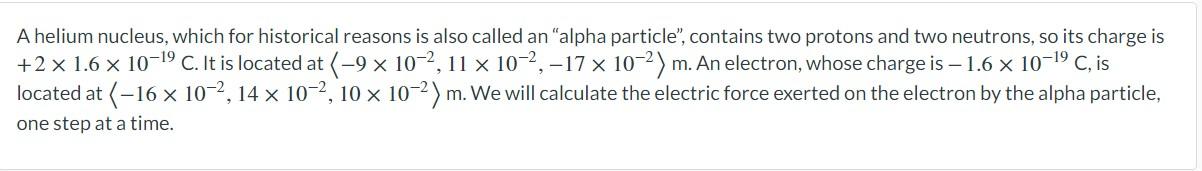 A helium nucleus, which for historical reasons is also called an "alpha particle", contains two protons and two neutrons, so its charge is $+2 \times 1.6 \times 10^{-19}$ C. It is located at $\langle -9 \times 10^{-2}, 11 \times 10^{-2}, -17 \times 10^{-2} \rangle$ m. An electron, whose charge is $-1.6 \times 10^{-19}$ C, is located at $\langle -16 \times 10^{-2}, 14 \times 10^{-2}, 10 \times 10^{-2} \rangle$ m. We will calculate the electric force exerted on the electron by the alpha particle, one step at a time.